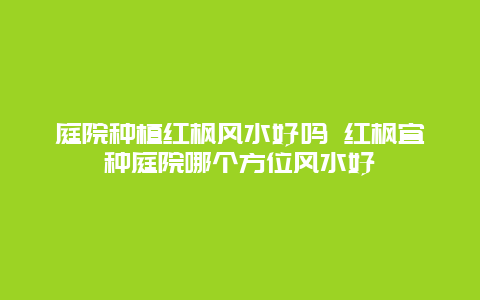 庭院种植红枫风水好吗 红枫宜种庭院哪个方位风水好